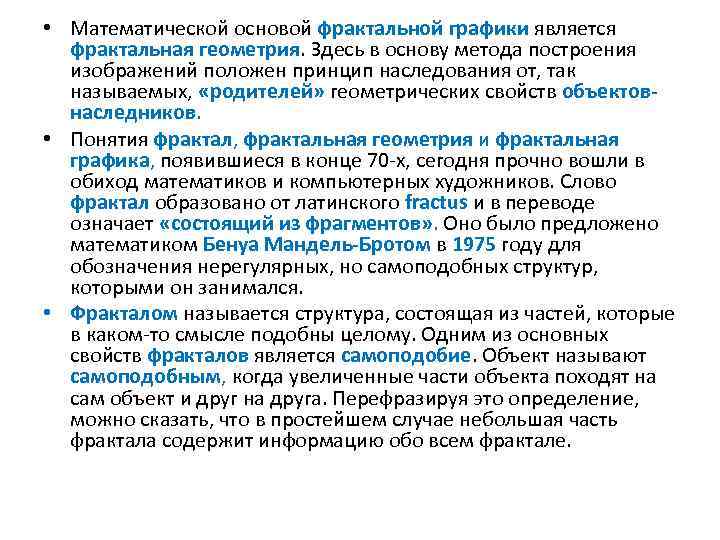 • Математической основой фрактальной графики является фрактальная геометрия. Здесь в основу метода построения изображений положен принцип наследования от, так называемых, «родителей» геометрических свойств объектов-наследников.

• Понятия фрактал, фрактальная геометрия и фрактальная графика, появившиеся в конце 70-х, сегодня прочно вошли в обиход математиков и компьютерных художников. Слово фрактал образовано от латинского fractus и в переводе означает «состоящий из фрагментов». Оно было предложено математиком Бенуа Мандель-Бротом в 1975 году для обозначения нерегулярных, но самоподобных структур, которыми он занимался.

• Фракталом называется структура, состоящая из частей, которые в каком-то смысле подобны целому. Одним из основных свойств фракталов является самоподобие. Объект называют самоподобным, когда увеличенные части объекта походят на сам объект и друг на друга. Перефразируя это определение, можно сказать, что в простейшем случае небольшая часть фрактала содержит информацию обо всем фрактале.